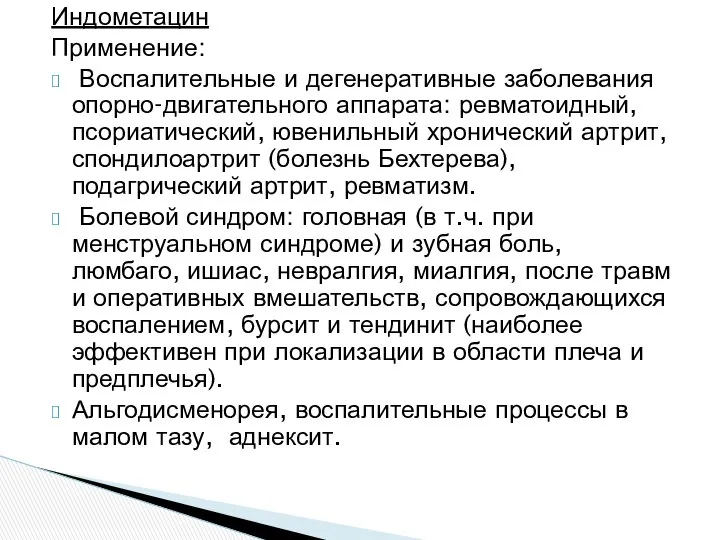 Индометацин
Применение:

Воспалительные и дегенеративные заболевания опорно-двигательного аппарата: ревматоидный, псориатический, ювенильный хронический артрит, спондилоартрит (болезнь Бехтерева), подагрический артрит, ревматизм.

Болевой синдром: головная (в т.ч. при менструальном синдроме) и зубная боль, люмбаго, ишиас, невралгия, миалгия, после травм и оперативных вмешательств, сопровождающихся воспалением, бурсит и тендинит (наиболее эффективен при локализации в области плеча и предплечья).

Альгодисменорея, воспалительные процессы в малом тазу, аднексит.